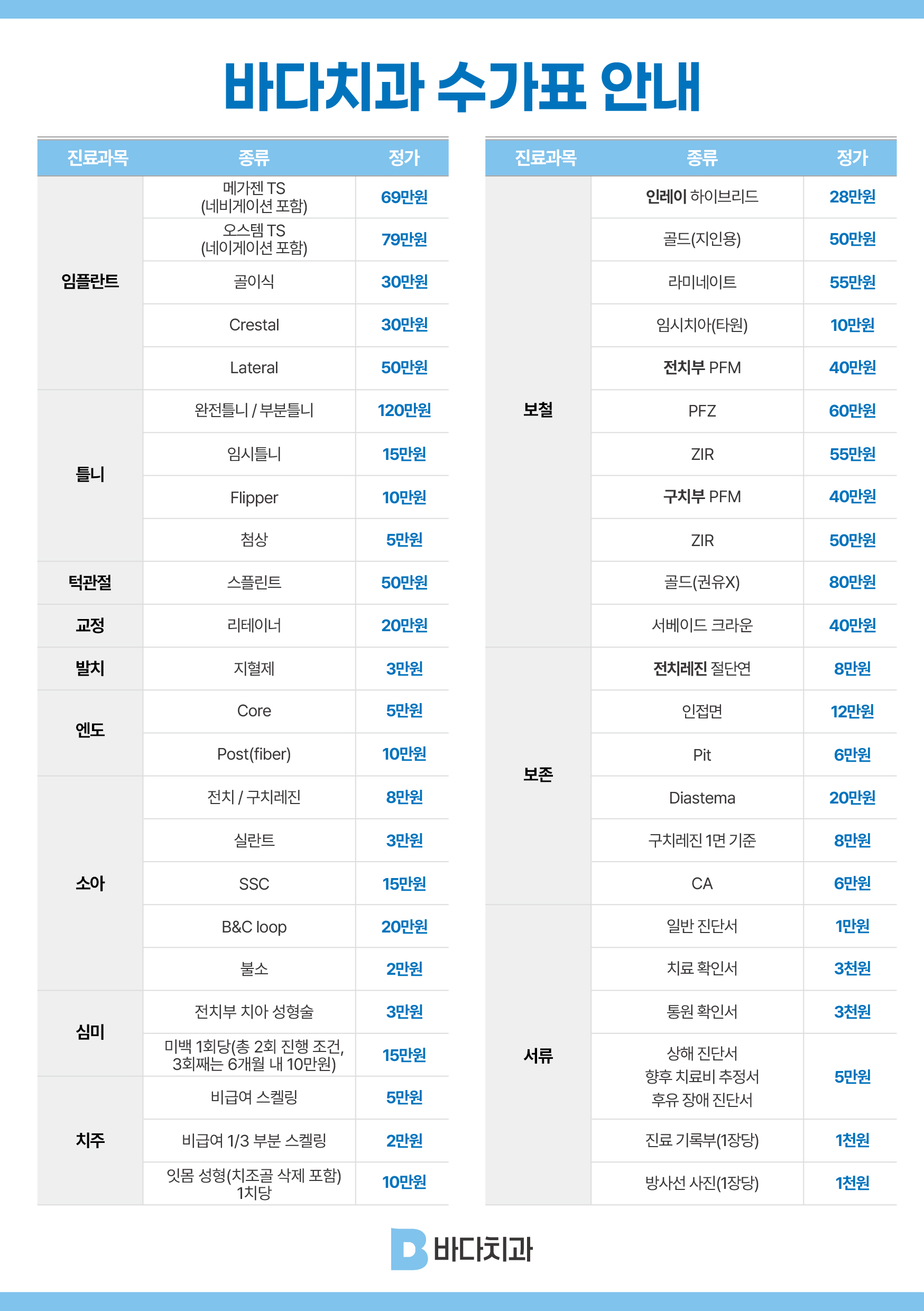 바다치과 수가표 안내

| 진료과목 | 종류 | 정가 |
|---|---|---|
| 임플란트 | 메가젠 TS (네비게이션 포함) | 69만원 |
| | 오스템 TS (네이게이션 포함) | 79만원 |
| | 골이식 | 30만원 |
| | Crestal | 30만원 |
| | Lateral | 50만원 |
| 틀니 | 완전틀니 / 부분틀니 | 120만원 |
| | 임시틀니 | 15만원 |
| | Flipper | 10만원 |
| | 첨상 | 5만원 |
| 턱관절 | 스플린트 | 50만원 |
| 교정 | 리테이너 | 20만원 |
| 발치 | 지혈제 | 3만원 |
| 엔도 | Core | 5만원 |
| | Post(fiber) | 10만원 |
| 소아 | 전치 / 구치레진 | 8만원 |
| | 실란트 | 3만원 |
| | SSC | 15만원 |
| | B&C loop | 20만원 |
| | 불소 | 2만원 |
| 심미 | 전치부 치아 성형술 | 3만원 |
| | 미백 1회당(총 2회 진행 조건, 3회째는 6개월 내 10만원) | 15만원 |
| 치주 | 비급여 스켈링 | 5만원 |
| | 비급여 1/3 부분 스켈링 | 2만원 |
| | 잇몸 성형(치조골 삭제 포함) 1치당 | 10만원 |

| 진료과목 | 종류 | 정가 |
|---|---|---|
| 보철 | 인레이 하이브리드 | 28만원 |
| | 골드(지인용) | 50만원 |
| | 라미네이트 | 55만원 |
| | 임시치아(타원) | 10만원 |
| | 전치부 PFM | 40만원 |
| | PFZ | 60만원 |
| | ZIR | 55만원 |
| | 구치부 PFM | 40만원 |
| | ZIR | 50만원 |
| | 골드(권유X) | 80만원 |
| | 서베이드 크라운 | 40만원 |
| 보존 | 전치레진 절단연 | 8만원 |
| | 인접면 | 12만원 |
| | Pit | 6만원 |
| | Diastema | 20만원 |
| | 구치레진 1면 기준 | 8만원 |
| | CA | 6만원 |
| 서류 | 일반 진단서 | 1만원 |
| | 치료 확인서 | 3천원 |
| | 통원 확인서 | 3천원 |
| | 상해 진단서 향후 치료비 추정서 후유 장애 진단서 | 5만원 |
| | 진료 기록부(1장당) | 1천원 |
| | 방사선 사진(1장당) | 1천원 |

바다치과